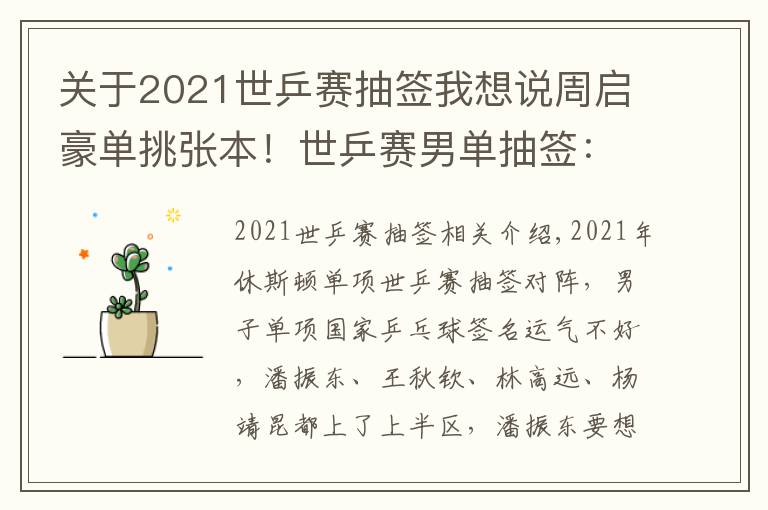 关于2021世乒赛抽签我想说周启豪单挑张本！世乒赛男单抽签：

2021世乒赛抽签相关介绍，2021年休斯顿单项世乒赛抽签对阵，男子单项国家乒乓球签名运气不好，潘振东、王秋钦、林高远、杨靖昆都上了上半区，潘振东要想